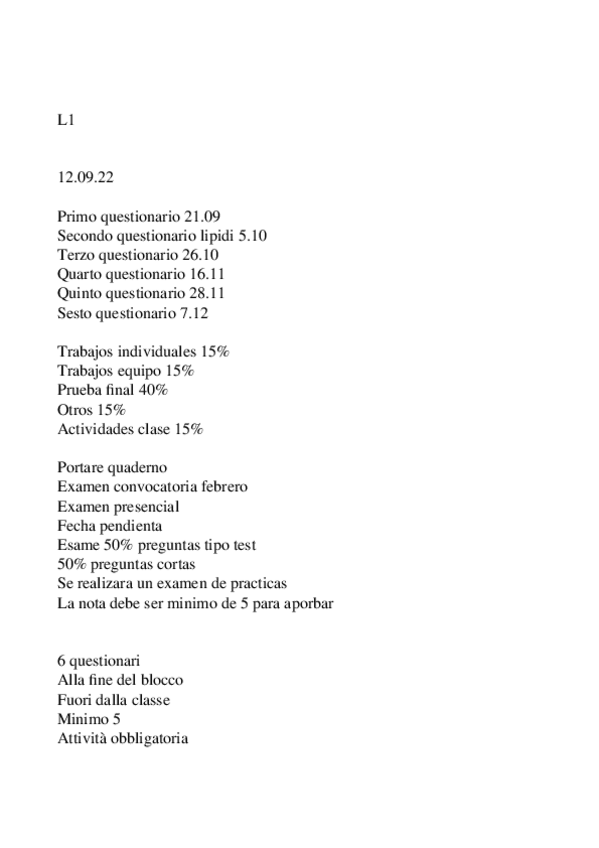 L1

12.09.22

Primo questionario 21.09
Secondo questionario lipidi 5.10
Terzo questionario 26.10
Quarto questionario 16.11
Quinto questionario 28.11
Sesto questionario 7.12

Trabajos individuales 15%
Trabajos equipo 15%
Prueba final 40%
Otros 15%
Actividades clase 15%

Portare quaderno
Examen convocatoria febrero
Examen presencial
Fecha pendienta
Esame 50% preguntas tipo test
50% preguntas cortas
Se realizara un examen de practicas
La nota debe ser minimo de 5 para aporbar

6 questionari
Alla fine del blocco
Fuori dalla classe
Minimo 5
Attività obbligatoria